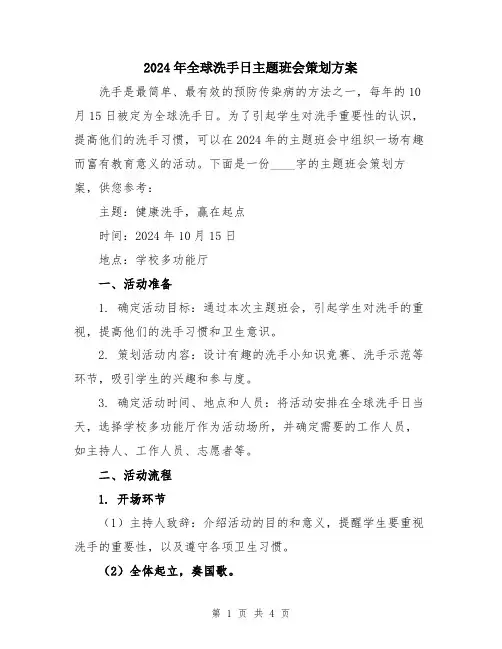 2024年全球洗手日主题班会策划方案

洗手是最简单、最有效的预防传染病的方法之一，每年的10月15日被定为全球洗手日。为了引起学生对洗手重要性的认识，提高他们的洗手习惯，可以在2024年的主题班会中组织一场有趣而富有教育意义的活动。下面是一份____字的主题班会策划方案，供您参考：

主题：健康洗手，赢在起点

时间：2024年10月15日

地点：学校多功能厅

一、活动准备

1. 确定活动目标：通过本次主题班会，引起学生对洗手的重视，提高他们的洗手习惯和卫生意识。

2. 策划活动内容：设计有趣的洗手小知识竞赛、洗手示范等环节，吸引学生的兴趣和参与度。

3. 确定活动时间、地点和人员：将活动安排在全球洗手日当天，选择学校多功能厅作为活动场所，并确定需要的工作人员，如主持人、工作人员、志愿者等。

二、活动流程

1. 开场环节

（1）主持人致辞：介绍活动的目的和意义，提醒学生要重视洗手的重要性，以及遵守各项卫生习惯。

（2）全体起立，奏国歌。

第 1 页 共 4 页